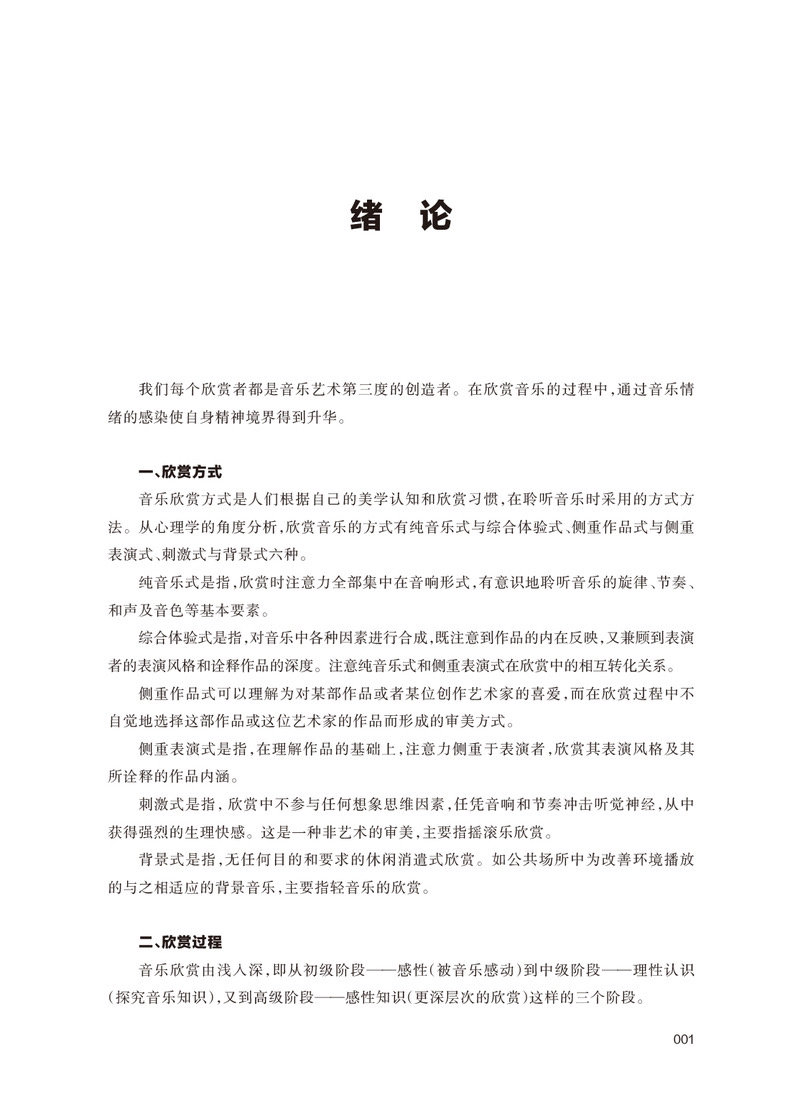 绪　论

我们每个欣赏者都是音乐艺术第三度的创造者。在欣赏音乐的过程中，通过音乐情绪的感染使自身精神境界得到升华。

一、欣赏方式

音乐欣赏方式是人们根据自己的美学认知和欣赏习惯，在聆听音乐时采用的方式方法。从心理学的角度分析，欣赏音乐的方式有纯音乐式与综合体验式、侧重作品式与侧重表演式、刺激式与背景式六种。

纯音乐式是指，欣赏时注意力全部集中在音响形式，有意识地聆听音乐的旋律、节奏、和声及音色等基本要素。

综合体验式是指，对音乐中各种因素进行合成，既注意到作品的内在反映，又兼顾到表演者的表演风格和诠释作品的深度。注意纯音乐式和侧重表演式在欣赏中的相互转化关系。

侧重作品式可以理解为对某部作品或者某位创作艺术家的喜爱，而在欣赏过程中不自觉地选择这部作品或这位艺术家的作品而形成的审美方式。

侧重表演式是指，在理解作品的基础上，注意力侧重于表演者，欣赏其表演风格及其所诠释的作品内涵。

刺激式是指，欣赏中不参与任何想象思维因素，任凭音响和节奏冲击听觉神经，从中获得强烈的生理快感。这是一种非艺术的审美，主要指摇滚乐欣赏。

背景式是指，无任何目的和要求的休闲消遣式欣赏。如公共场所中为改善环境播放的与之相适应的背景音乐，主要指轻音乐的欣赏。

二、欣赏过程

音乐欣赏由浅入深，即从初级阶段——感性（被音乐感动）到中级阶段——理性认识（探究音乐知识），又到高级阶段——感性知识（更深层次的欣赏）这样的三个阶段。

001